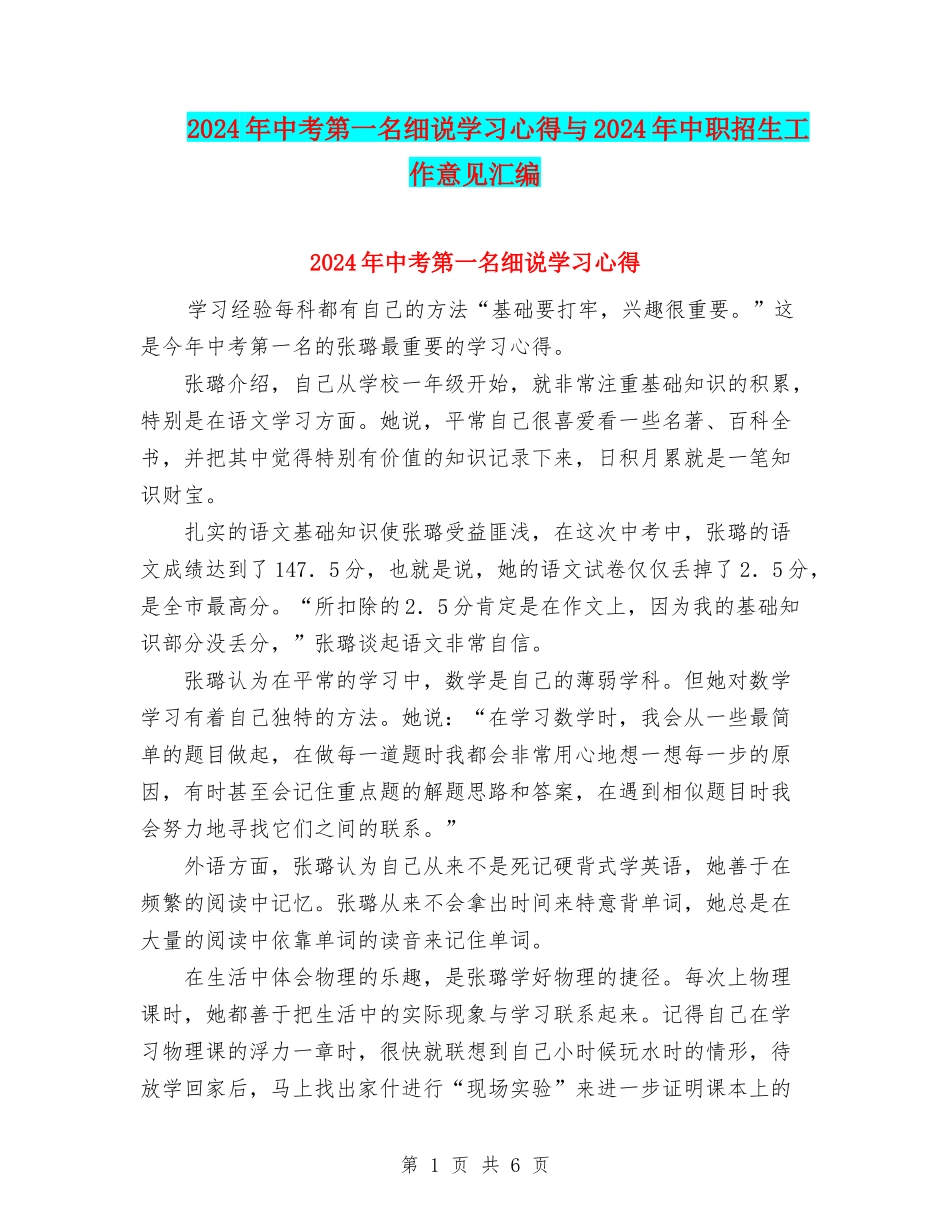 2024年中考第一名细说学习心得与2024年中职招生工作意见汇编

2024年中考第一名细说学习心得

学习经验每科都有自己的方法“基础要打牢，兴趣很重要。”这是今年中考第一名的张璐最重要的学习心得。

张璐介绍，自己从学校一年级开始，就非常注重基础知识的积累，特别是在语文学习方面。她说，平常自己很喜爱看一些名著、百科全书，并把其中觉得特别有价值的知识记录下来，日积月累就是一笔知识财宝。

扎实的语文基础知识使张璐受益匪浅，在这次中考中，张璐的语文成绩达到了147．5分，也就是说，她的语文试卷仅仅丢掉了2．5分，是全市最高分。“所扣除的2．5分肯定是在作文上，因为我的基础知识部分没丢分，”张璐谈起语文非常自信。

张璐认为在平常的学习中，数学是自己的薄弱学科。但她对数学学习有着自己独特的方法。她说：“在学习数学时，我会从一些最简单的题目做起，在做每一道题时我都会非常用心地想一想每一步的原因，有时甚至会记住重点题的解题思路和答案，在遇到相似题目时我会努力地寻找它们之间的联系。”

外语方面，张璐认为自己从来不是死记硬背式学英语，她善于在频繁的阅读中记忆。张璐从来不会拿出时间来特意背单词，她总是在大量的阅读中依靠单词的读音来记住单词。

在生活中体会物理的乐趣，是张璐学好物理的捷径。每次上物理课时，她都善于把生活中的实际现象与学习联系起来。记得自己在学习物理课的浮力一章时，很快就联想到自己小时候玩水时的情形，待放学回家后，马上找出家什进行“现场实验”来进一步证明课本上的

第 1 页 共 6 页